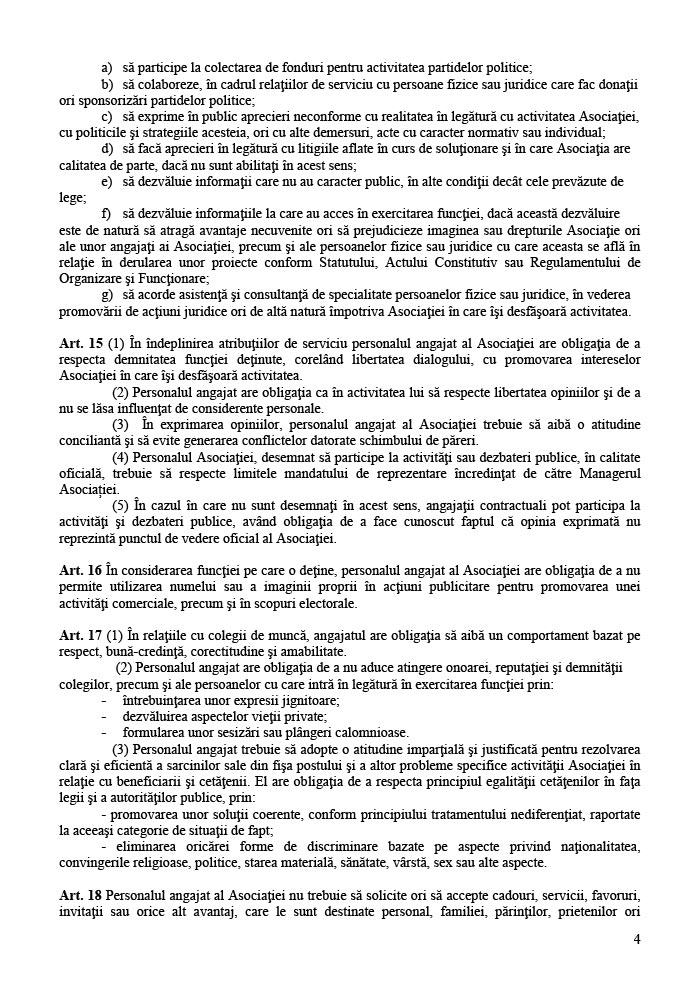 a) să participe la colectarea de fonduri pentru activitatea partidelor politice;

b) să colaboreze, în cadrul relaţiilor de serviciu cu persoane fizice sau juridice care fac donaţii ori sponsorizări partidelor politice;

c) să exprime în public aprecieri neconforme cu realitatea în legătură cu activitatea Asociaţiei, cu politicile şi strategiile acesteia, ori cu alte demersuri, acte cu caracter normativ sau individual;

d) să facă aprecieri în legătură cu litigiile aflate în curs de soluţionare şi în care Asociaţia are calitatea de parte, dacă nu sunt abilitaţi în acest sens;

e) să dezvăluie informaţii care nu au caracter public, în alte condiţii decât cele prevăzute de lege;

f) să dezvăluie informaţiile la care au acces în exercitarea funcţiei, dacă această dezvăluire este de natură să atragă avantaje necuvenite ori să prejudicieze imaginea sau drepturile Asociaţie ori ale unor angajaţi ai Asociaţiei, precum şi ale persoanelor fizice sau juridice cu care aceasta se află în relaţie în derularea unor proiecte conform Statutului, Actului Constitutiv sau Regulamentului de Organizare şi Funcţionare;

g) să acorde asistenţă şi consultanţă de specialitate persoanelor fizice sau juridice, în vederea promovării de acţiuni juridice ori de altă natură împotriva Asociaţiei în care îşi desfăşoară activitatea.

Art. 15 (1) În îndeplinirea atribuţiilor de serviciu personalul angajat al Asociaţiei are obligaţia de a respecta demnitatea funcţiei deţinute, corelând libertatea dialogului, cu promovarea intereselor Asociaţiei în care îşi desfăşoară activitatea.

(2) Personalul angajat are obligaţia ca în activitatea lui să respecte libertatea opiniilor şi de a nu se lăsa influenţat de considerente personale.

(3) În exprimarea opiniilor, personalul angajat al Asociaţiei trebuie să aibă o atitudine conciliantă şi să evite generarea conflictelor datorate schimbului de păreri.

(4) Personalul Asociaţiei, desemnat să participe la activităţi sau dezbateri publice, în calitate oficială, trebuie să respecte limitele mandatului de reprezentare încredinţat de către Managerul Asociaţiei.

(5) În cazul în care nu sunt desemnaţi în acest sens, angajaţii contractuali pot participa la activităţi şi dezbateri publice, având obligaţia de a face cunoscut faptul că opinia exprimată nu reprezintă punctul de vedere oficial al Asociaţiei.

Art. 16 În considerarea funcţiei pe care o deţine, personalul angajat al Asociaţiei are obligaţia de a nu permite utilizarea numelui sau a imaginii proprii în acţiuni publicitare pentru promovarea unei activităţi comerciale, precum şi în scopuri electorale.

Art. 17 (1) În relaţiile cu colegii de muncă, angajatul are obligaţia să aibă un comportament bazat pe respect, bună-credinţă, corectitudine şi amabilitate.

(2) Personalul angajat are obligaţia de a nu aduce atingere onoarei, reputaţiei şi demnităţii colegilor, precum şi ale persoanelor cu care intră în legătură în exercitarea funcţiei prin:
- întrebuinţarea unor expresii jignitoare;
- dezvăluirea aspectelor vieţii private;
- formularea unor sesizări sau plângeri calomnioase.

(3) Personalul angajat trebuie să adopte o atitudine imparţială şi justificată pentru rezolvarea clară şi eficientă a sarcinilor sale din fişa postului şi a altor probleme specifice activităţii Asociaţiei în relaţie cu beneficiarii şi cetăţenii. El are obligaţia de a respecta principiul egalităţii cetăţenilor în faţa legii şi a autorităţilor publice, prin:

- promovarea unor soluţii coerente, conform principiului tratamentului nediferenţiat, raportate la aceeaşi categorie de situaţii de fapt;

- eliminarea oricărei forme de discriminare bazate pe aspecte privind naţionalitatea, convingerile religioase, politice, starea materială, sănătate, vârstă, sex sau alte aspecte.

Art. 18 Personalul angajat al Asociaţiei nu trebuie să solicite ori să accepte cadouri, servicii, favoruri, invitaţii sau orice alt avantaj, care le sunt destinate personal, familiei, părinţilor, prietenilor ori

4